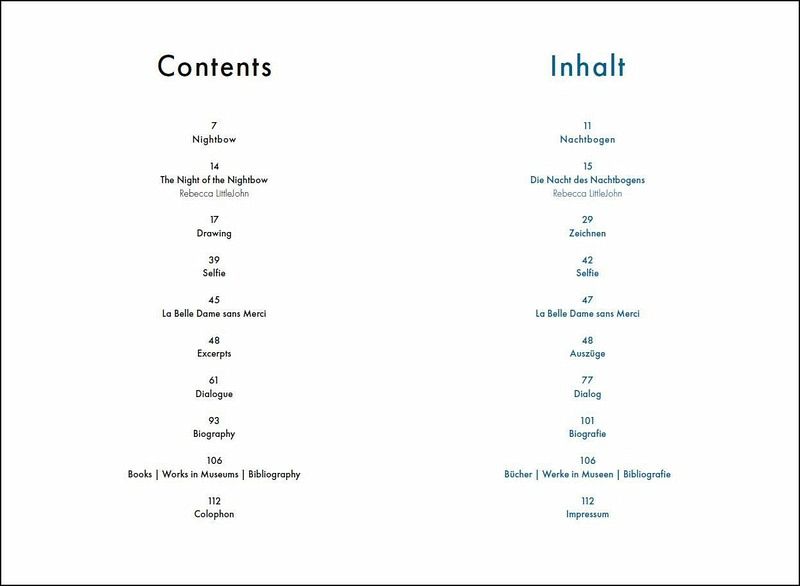 Contents

7
Nightbow

14
The Night of the Nightbow
Rebecca LittleJohn

17
Drawing

39
Selfie

45
La Belle Dame sans Merci

48
Excerpts

61
Dialogue

93
Biography

106
Books | Works in Museums | Bibliography

112
Colophon

Inhalt

11
Nachtbogen

15
Die Nacht des Nachtbogens
Rebecca LittleJohn

29
Zeichnen

42
Selfie

47
La Belle Dame sans Merci

48
Auszüge

77
Dialog

101
Biografie

106
Bücher | Werke in Museen | Bibliografie

112
Impressum